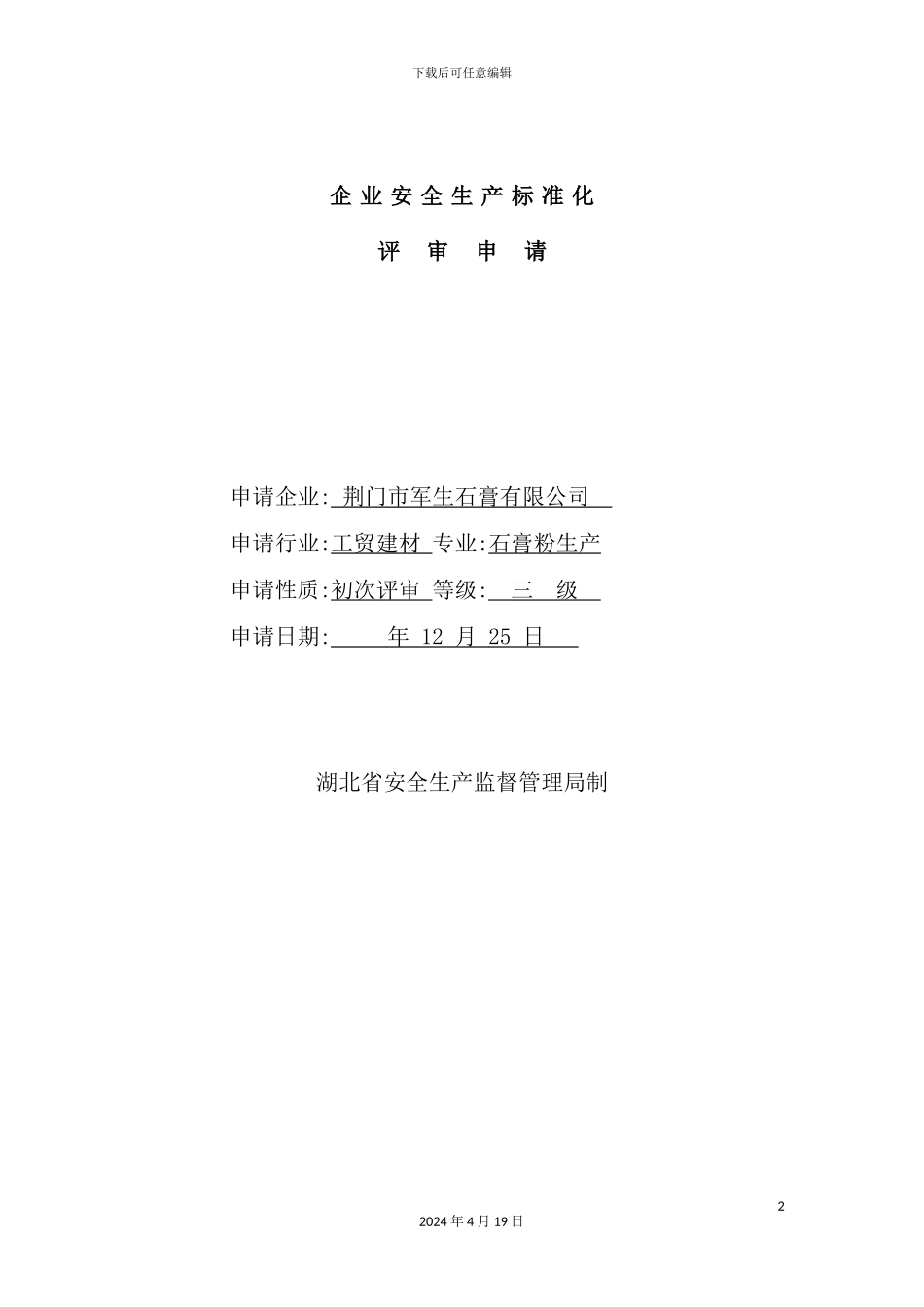 下载后可任意编辑

企业安全生产标准化

评 审 申 请

申请企业: 荆门市军生石膏有限公司

申请行业:工贸建材 专业:石膏粉生产

申请性质:初次评审 等级: 三 级

申请日期: 年 12 月 25 日

湖北省安全生产监督管理局制

2

2024 年 4 月 19 日